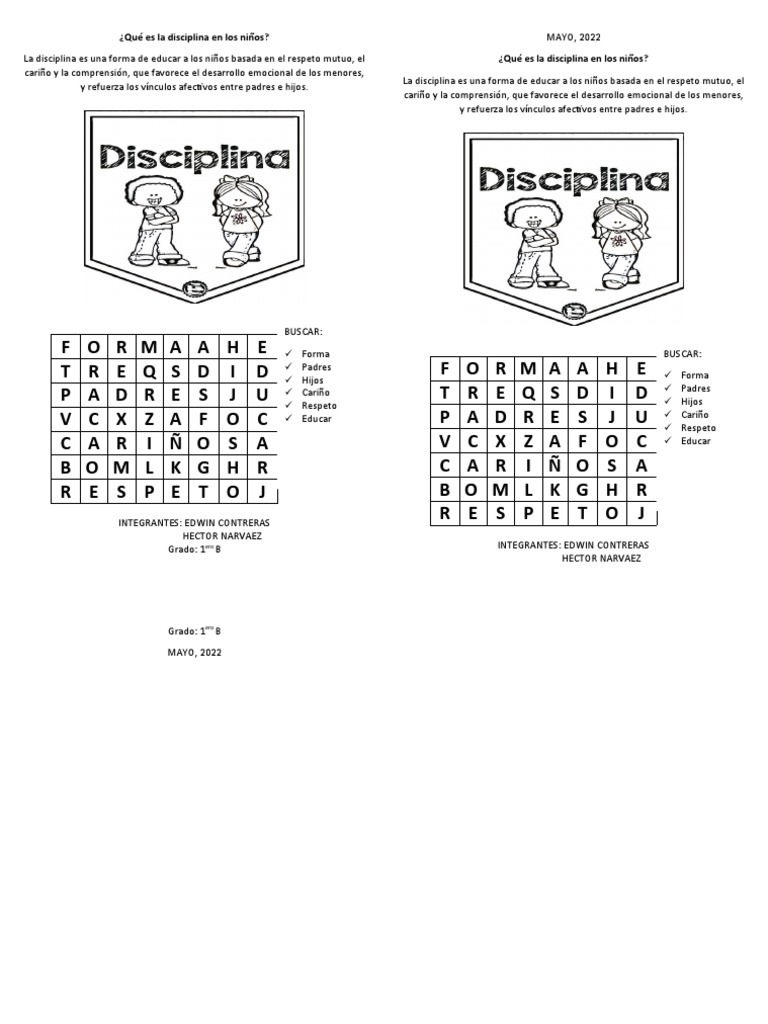 ¿Qué es la disciplina en los niños?

La disciplina es una forma de educar a los niños basada en el respeto mutuo, el cariño y la comprensión, que favorece el desarrollo emocional de los menores, y refuerza los vínculos afectivos entre padres e hijos.

Disciplina

| F | O | R | M | A | A | H | E |
|---|---|---|---|---|---|---|---|
| T | R | E | Q | S | D | I | D |
| P | A | D | R | E | S | J | U |
| V | C | X | Z | A | F | O | C |
| C | A | R | I | Ñ | O | S | A |
| B | O | M | L | K | G | H | R |
| R | E | S | P | E | T | O | J |

BUSCAR:
✓ Forma
✓ Padres
✓ Hijos
✓ Cariño
✓ Respeto
✓ Educar

INTEGRANTES: EDWIN CONTRERAS
HECTOR NARVAEZ
Grado: $1^{ero}$ B

Grado: $1^{ero}$ B

MAYO, 2022

MAYO, 2022

¿Qué es la disciplina en los niños?

La disciplina es una forma de educar a los niños basada en el respeto mutuo, el cariño y la comprensión, que favorece el desarrollo emocional de los menores, y refuerza los vínculos afectivos entre padres e hijos.

Disciplina

| F | O | R | M | A | A | H | E |
|---|---|---|---|---|---|---|---|
| T | R | E | Q | S | D | I | D |
| P | A | D | R | E | S | J | U |
| V | C | X | Z | A | F | O | C |
| C | A | R | I | Ñ | O | S | A |
| B | O | M | L | K | G | H | R |
| R | E | S | P | E | T | O | J |

BUSCAR:
✓ Forma
✓ Padres
✓ Hijos
✓ Cariño
✓ Respeto
✓ Educar

INTEGRANTES: EDWIN CONTRERAS
HECTOR NARVAEZ